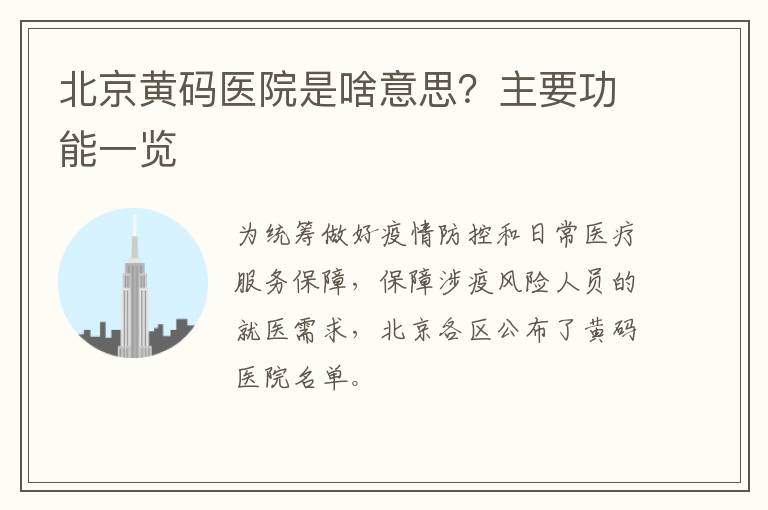 北京黄码医院是啥意思？主要功能一览

为统筹做好疫情防控和日常医疗服务保障，保障涉疫风险人员的就医需求，北京各区公布了黄码医院名单。